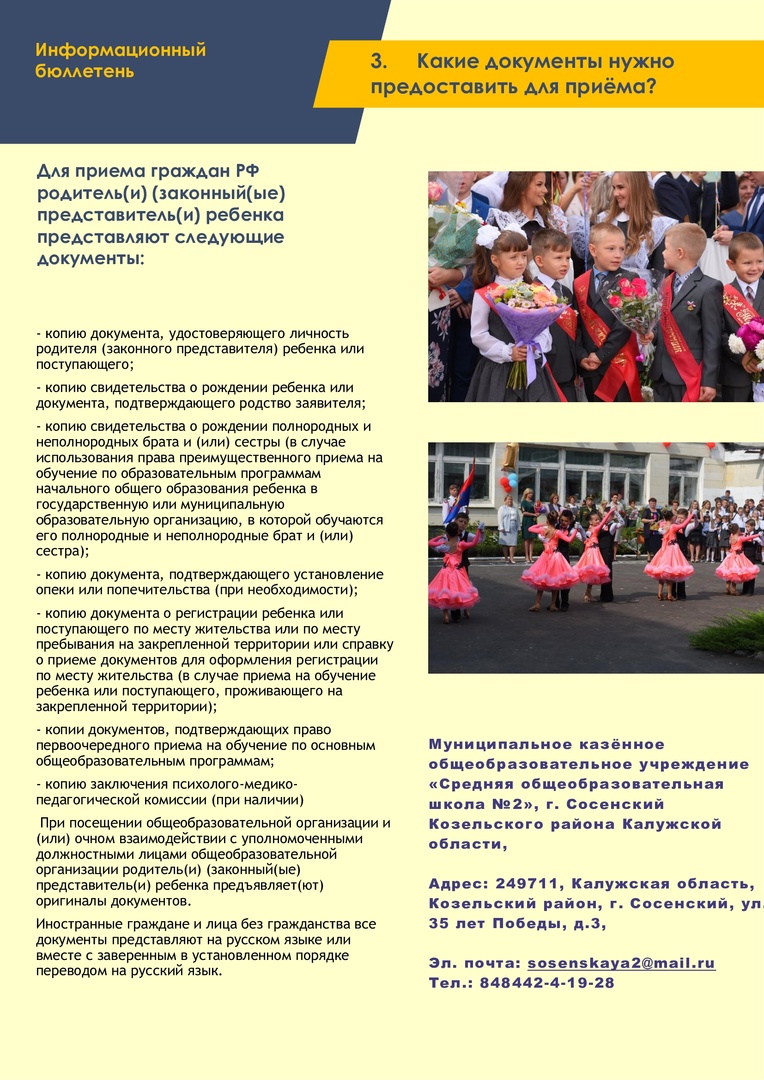 Информационный бюллетень

3. Какие документы нужно предоставить для приёма?

Для приема граждан РФ родитель(и) (законный(ые) представитель(и) ребенка представляют следующие документы:

- копию документа, удостоверяющего личность родителя (законного представителя) ребенка или поступающего;

- копию свидетельства о рождении ребенка или документа, подтверждающего родство заявителя;

- копию свидетельства о рождении полнородных и неполнородных брата и (или) сестры (в случае использования права преимущественного приема на обучение по образовательным программам начального общего образования ребенка в государственную или муниципальную образовательную организацию, в которой обучаются его полнородные и неполнородные брат и (или) сестра);

- копию документа, подтверждающего установление опеки или попечительства (при необходимости);

- копию документа о регистрации ребенка или поступающего по месту жительства или по месту пребывания на закрепленной территории или справку о приеме документов для оформления регистрации по месту жительства (в случае приема на обучение ребенка или поступающего, проживающего на закрепленной территории);

- копии документов, подтверждающих право первоочередного приема на обучение по основным общеобразовательным программам;

- копию заключения психолого-медико-педагогической комиссии (при наличии)

При посещении общеобразовательной организации и (или) очном взаимодействии с уполномоченными должностными лицами общеобразовательной организации родитель(и) (законный(ые) представитель(и) ребенка предъявляет(ют) оригиналы документов.

Иностранные граждане и лица без гражданства все документы представляют на русском языке или вместе с заверенным в установленном порядке переводом на русский язык.

Муниципальное казённое общеобразовательное учреждение «Средняя общеобразовательная школа №2», г. Сосенский Козельского района Калужской области,

Адрес: 249711, Калужская область, Козельский район, г. Сосенский, ул. 35 лет Победы, д.3,

Эл. почта: sosenskaya2@mail.ru
Тел.: 848442-4-19-28